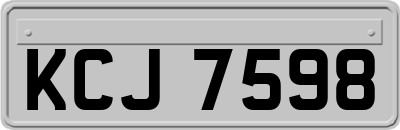 KCJ 7598